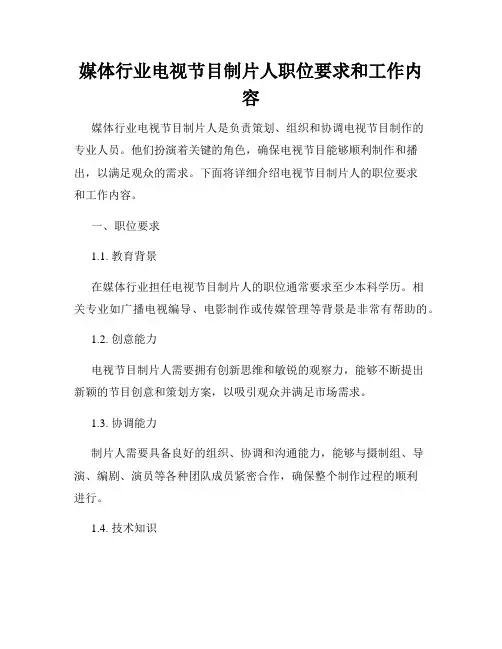 媒体行业电视节目制片人职位要求和工作内容

媒体行业电视节目制片人是负责策划、组织和协调电视节目制作的专业人员。他们扮演着关键的角色，确保电视节目能够顺利制作和播出，以满足观众的需求。下面将详细介绍电视节目制片人的职位要求和工作内容。

一、职位要求

1.1. 教育背景

在媒体行业担任电视节目制片人的职位通常要求至少本科学历。相关专业如广播电视编导、电影制作或传媒管理等背景是非常有帮助的。

1.2. 创意能力

电视节目制片人需要拥有创新思维和敏锐的观察力，能够不断提出新颖的节目创意和策划方案，以吸引观众并满足市场需求。

1.3. 协调能力

制片人需要具备良好的组织、协调和沟通能力，能够与摄制组、导演、编剧、演员等各种团队成员紧密合作，确保整个制作过程的顺利进行。

1.4. 技术知识